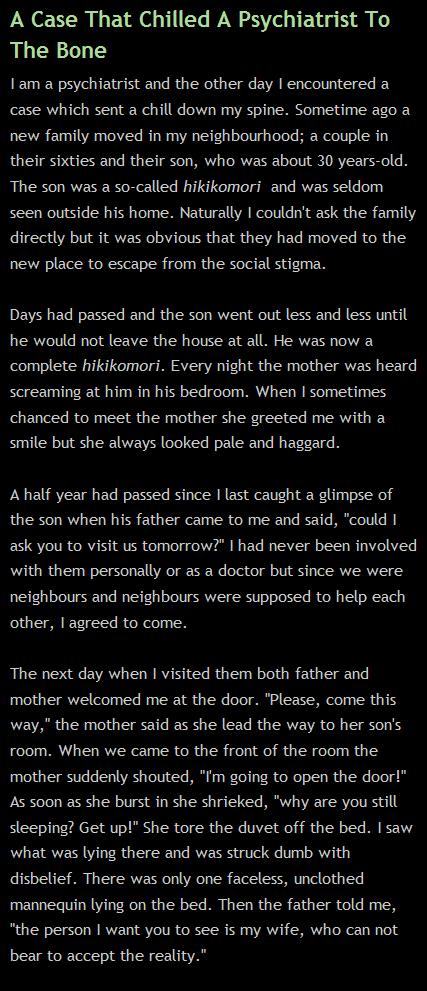 A Case That Chilled A Psychiatrist To The Bone

I am a psychiatrist and the other day I encountered a case which sent a chill down my spine. Sometime ago a new family moved in my neighbourhood; a couple in their sixties and their son, who was about 30 years-old. The son was a so-called hikikomori and was seldom seen outside his home. Naturally I couldn't ask the family directly but it was obvious that they had moved to the new place to escape from the social stigma.

Days had passed and the son went out less and less until he would not leave the house at all. He was now a complete hikikomori. Every night the mother was heard screaming at him in his bedroom. When I sometimes chanced to meet the mother she greeted me with a smile but she always looked pale and haggard.

A half year had passed since I last caught a glimpse of the son when his father came to me and said, "could I ask you to visit us tomorrow?" I had never been involved with them personally or as a doctor but since we were neighbours and neighbours were supposed to help each other, I agreed to come.

The next day when I visited them both father and mother welcomed me at the door. "Please, come this way," the mother said as she lead the way to her son's room. When we came to the front of the room the mother suddenly shouted, "I'm going to open the door!" As soon as she burst in she shrieked, "why are you still sleeping? Get up!" She tore the duvet off the bed. I saw what was lying there and was struck dumb with disbelief. There was only one faceless, unclothed mannequin lying on the bed. Then the father told me, "the person I want you to see is my wife, who can not bear to accept the reality."